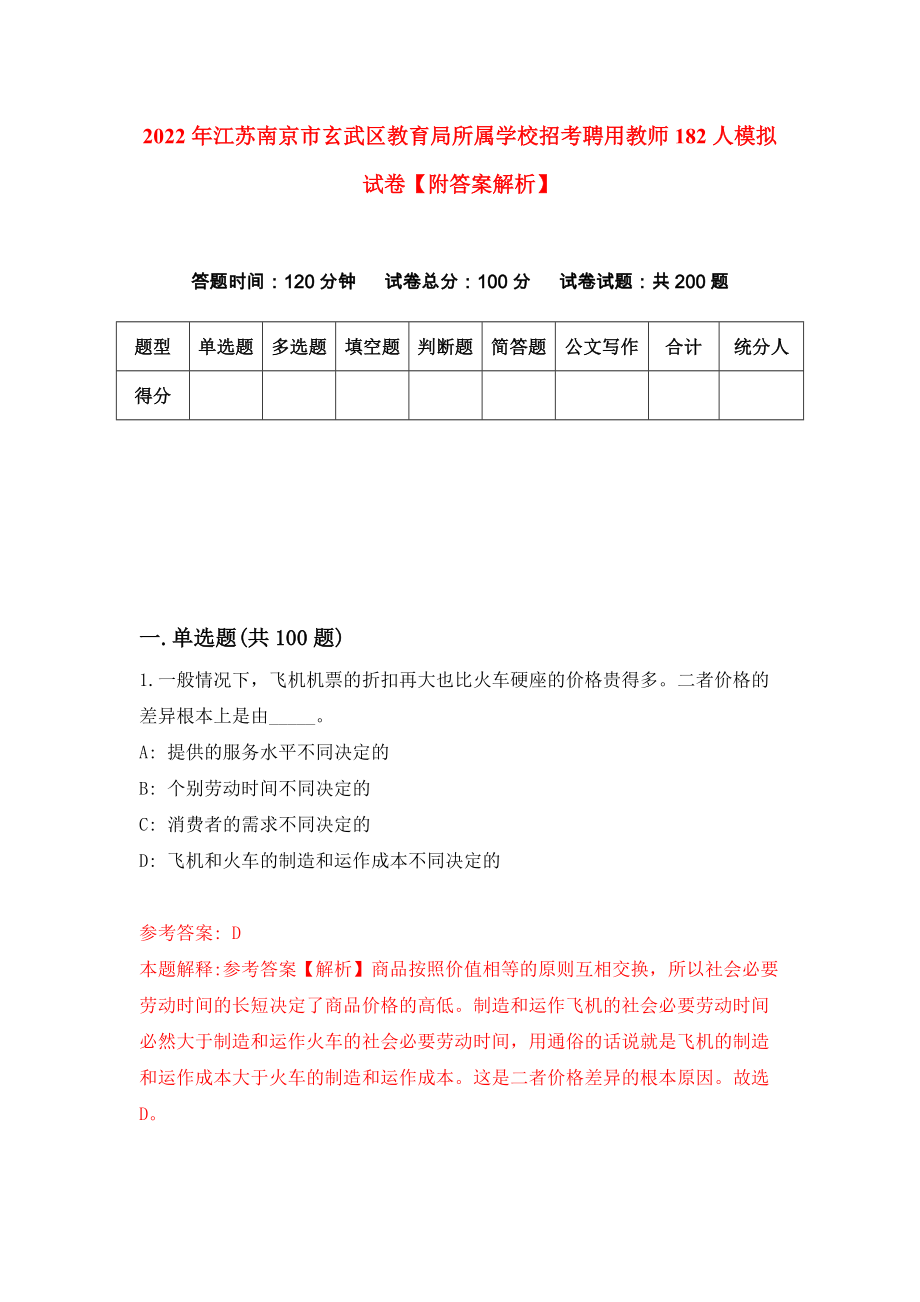 2022年江苏南京市玄武区教育局所属学校招考聘用教师182人模拟试卷【附答案解析】

答题时间：120分钟　　试卷总分：100分　　试卷试题：共200题

| 题型 | 单选题 | 多选题 | 填空题 | 判断题 | 简答题 | 公文写作 | 合计 | 统分人 |
|---|---|---|---|---|---|---|---|---|
| 得分 | | | | | | | | |

一.单选题(共100题)

1.一般情况下，飞机机票的折扣再大也比火车硬座的价格贵得多。二者价格的差异根本上是由_____。

A: 提供的服务水平不同决定的

B: 个别劳动时间不同决定的

C: 消费者的需求不同决定的

D: 飞机和火车的制造和运作成本不同决定的

参考答案: D

本题解释:参考答案【解析】商品按照价值相等的原则互相交换，所以社会必要劳动时间的长短决定了商品价格的高低。制造和运作飞机的社会必要劳动时间必然大于制造和运作火车的社会必要劳动时间，用通俗的话说就是飞机的制造和运作成本大于火车的制造和运作成本。这是二者价格差异的根本原因。故选D。